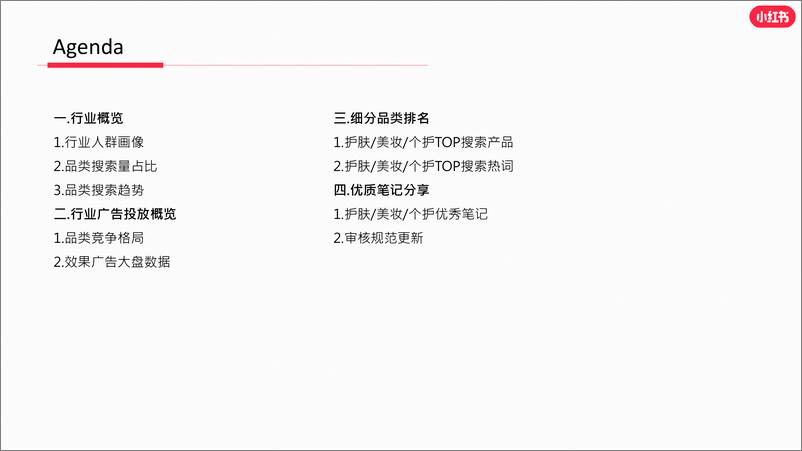 小红书

Agenda

一.行业概览
1.行业人群画像
2.品类搜索量占比
3.品类搜索趋势
二.行业广告投放概览
1.品类竞争格局
2.效果广告大盘数据

三.细分品类排名
1.护肤/美妆/个护TOP搜索产品
2.护肤/美妆/个护TOP搜索热词
四.优质笔记分享
1.护肤/美妆/个护优秀笔记
2.审核规范更新